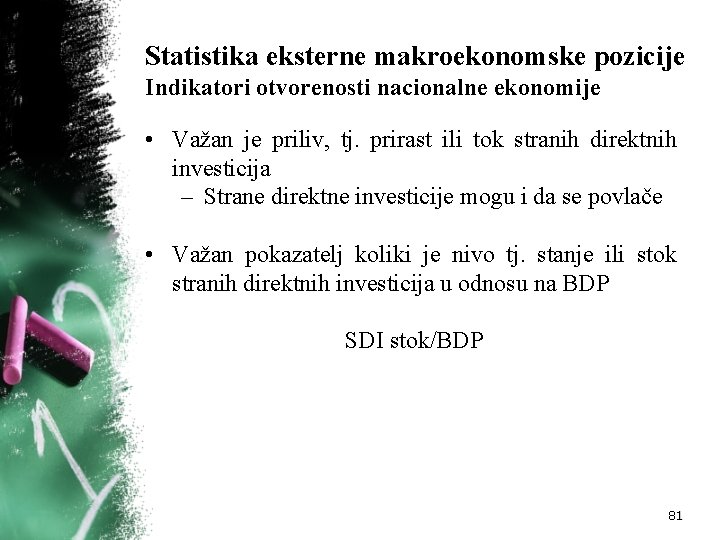 Statistika eksterne makroekonomske pozicije
Indikatori otvorenosti nacionalne ekonomije

• Važan je priliv, tj. prirast ili tok stranih direktnih investicija
- Strane direktne investicije mogu i da se povlače

• Važan pokazatelj koliki je nivo tj. stanje ili stok stranih direktnih investicija u odnosu na BDP

SDI stok/BDP

81